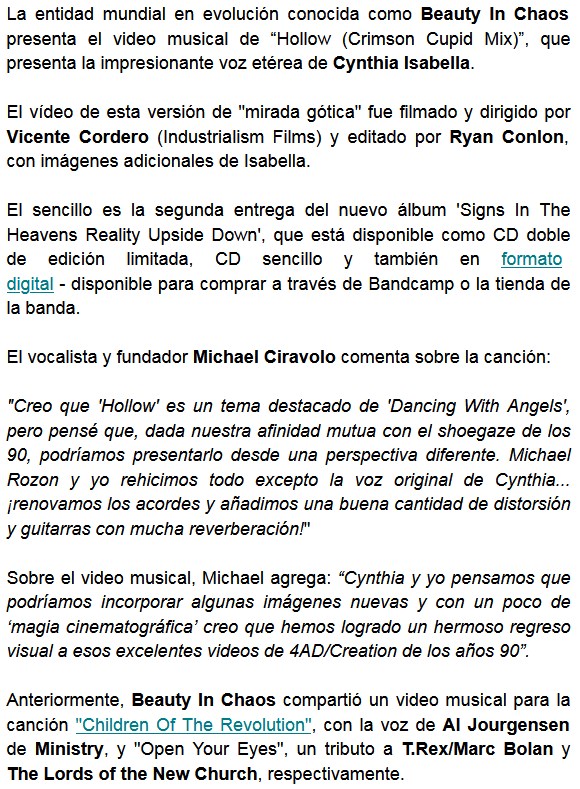 La entidad mundial en evolución conocida como Beauty In Chaos presenta el video musical de "Hollow (Crimson Cupid Mix)", que presenta la impresionante voz etérea de Cynthia Isabella.

El vídeo de esta versión de "mirada gótica" fue filmado y dirigido por Vicente Cordero (Industrialism Films) y editado por Ryan Conlon, con imágenes adicionales de Isabella.

El sencillo es la segunda entrega del nuevo álbum 'Signs In The Heavens Reality Upside Down', que está disponible como CD doble de edición limitada, CD sencillo y también en formato digital - disponible para comprar a través de Bandcamp o la tienda de la banda.

El vocalista y fundador Michael Ciravolo comenta sobre la canción:

"Creo que 'Hollow' es un tema destacado de 'Dancing With Angels', pero pensé que, dada nuestra afinidad mutua con el shoegaze de los 90, podríamos presentarlo desde una perspectiva diferente. Michael Rozon y yo rehicimos todo excepto la voz original de Cynthia... ¡renovamos los acordes y añadimos una buena cantidad de distorsión y guitarras con mucha reverberación!"

Sobre el video musical, Michael agrega: "Cynthia y yo pensamos que podríamos incorporar algunas imágenes nuevas y con un poco de 'magia cinematográfica' creo que hemos logrado un hermoso regreso visual a esos excelentes videos de 4AD/Creation de los años 90".

Anteriormente, Beauty In Chaos compartió un video musical para la canción "Children Of The Revolution", con la voz de Al Jourgensen de Ministry, y "Open Your Eyes", un tributo a T.Rex/Marc Bolan y The Lords of the New Church, respectivamente.